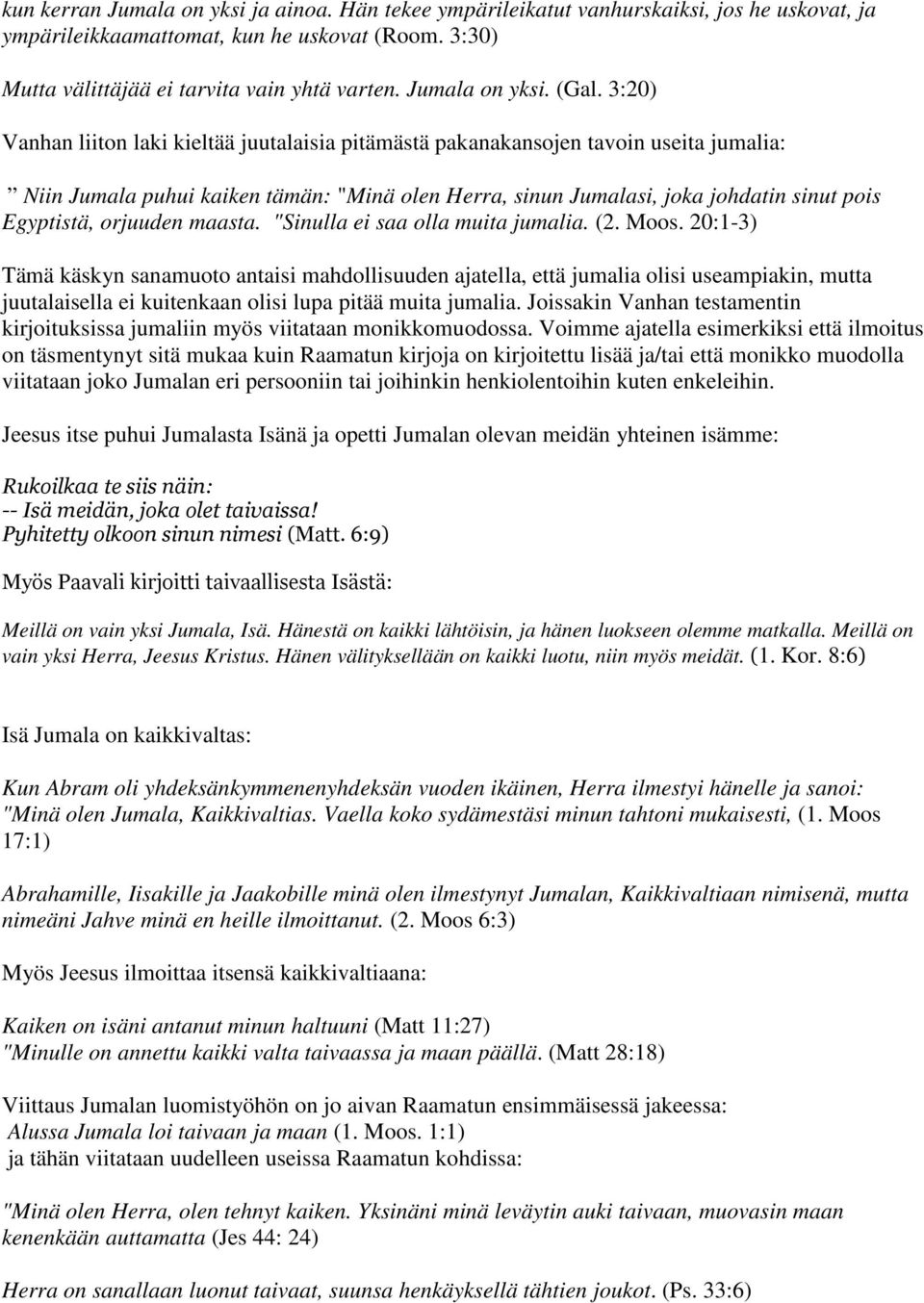 kun kerran Jumala on yksi ja ainoa. Hän tekee ympärileikatut vanhurskaiksi, jos he uskovat, ja ympärileikkaamattomat, kun he uskovat (Room. 3:30)

Mutta välittäjää ei tarvita vain yhtä varten. Jumala on yksi. (Gal. 3:20)

Vanhan liiton laki kieltää juutalaisia pitämästä pakanakansojen tavoin useita jumalia:

” Niin Jumala puhui kaiken tämän: "Minä olen Herra, sinun Jumalasi, joka johdatin sinut pois Egyptistä, orjuuden maasta. "Sinulla ei saa olla muita jumalia. (2. Moos. 20:1-3)

Tämä käskyn sanamuoto antaisi mahdollisuuden ajatella, että jumalia olisi useampiakin, mutta juutalaisella ei kuitenkaan olisi lupa pitää muita jumalia. Joissakin Vanhan testamentin kirjoituksissa jumaliin myös viitataan monikkomuodossa. Voimme ajatella esimerkiksi että ilmoitus on täsmentynyt sitä mukaa kuin Raamatun kirjoja on kirjoitettu lisää ja/tai että monikko muodolla viitataan joko Jumalan eri persooniin tai joihinkin henkiolentoihin kuten enkeleihin.

Jeesus itse puhui Jumalasta Isänä ja opetti Jumalan olevan meidän yhteinen isämme:

Rukoilkaa te siis näin:
-- Isä meidän, joka olet taivaissa!
Pyhitetty olkoon sinun nimesi (Matt. 6:9)

Myös Paavali kirjoitti taivaallisesta Isästä:

Meillä on vain yksi Jumala, Isä. Hänestä on kaikki lähtöisin, ja hänen luokseen olemme matkalla. Meillä on vain yksi Herra, Jeesus Kristus. Hänen välityksellään on kaikki luotu, niin myös meidät. (1. Kor. 8:6)

Isä Jumala on kaikkivaltas:

Kun Abram oli yhdeksänkymmenenyhdeksän vuoden ikäinen, Herra ilmestyi hänelle ja sanoi: "Minä olen Jumala, Kaikkivaltias. Vaella koko sydämestäsi minun tahtoni mukaisesti, (1. Moos 17:1)

Abrahamille, Iisakille ja Jaakobille minä olen ilmestynyt Jumalan, Kaikkivaltiaan nimisenä, mutta nimeäni Jahve minä en heille ilmoittanut. (2. Moos 6:3)

Myös Jeesus ilmoittaa itsensä kaikkivaltiaana:

Kaiken on isäni antanut minun haltuuni (Matt 11:27)
"Minulle on annettu kaikki valta taivaassa ja maan päällä. (Matt 28:18)

Viittaus Jumalan luomistyöhön on jo aivan Raamatun ensimmäisessä jakeessa:
Alussa Jumala loi taivaan ja maan (1. Moos. 1:1)
ja tähän viitataan uudelleen useissa Raamatun kohdissa:

"Minä olen Herra, olen tehnyt kaiken. Yksinäni minä leväytin auki taivaan, muovasin maan kenenkään auttamatta (Jes 44: 24)

Herra on sanallaan luonut taivaat, suunsa henkäyksellä tähtien joukot. (Ps. 33:6)